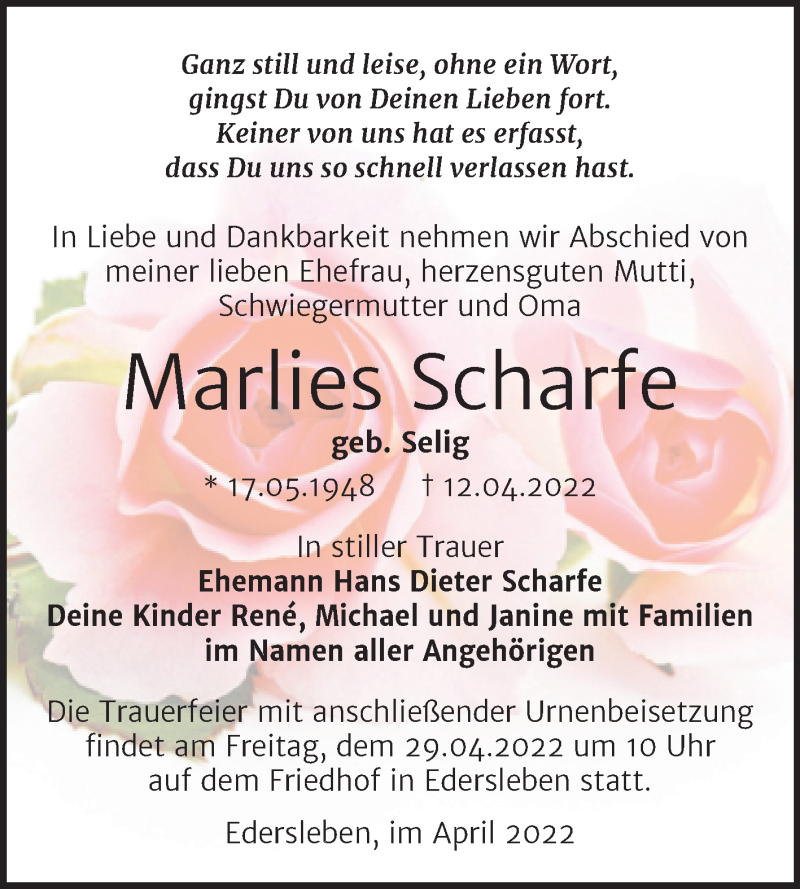 Ganz still und leise, ohne ein Wort,
gingst Du von Deinen Lieben fort.
Keiner von uns hat es erfasst,
dass Du uns so schnell verlassen hast.

In Liebe und Dankbarkeit nehmen wir Abschied von meiner lieben Ehefrau, herzensguten Mutti, Schwiegermutter und Oma

Marlies Scharfe

geb. Selig

* 17.05.1948 † 12.04.2022

In stiller Trauer
Ehemann Hans Dieter Scharfe
Deine Kinder René, Michael und Janine mit Familien
im Namen aller Angehörigen

Die Trauerfeier mit anschließender Urnenbeisetzung findet am Freitag, dem 29.04.2022 um 10 Uhr auf dem Friedhof in Edersleben statt.

Edersleben, im April 2022